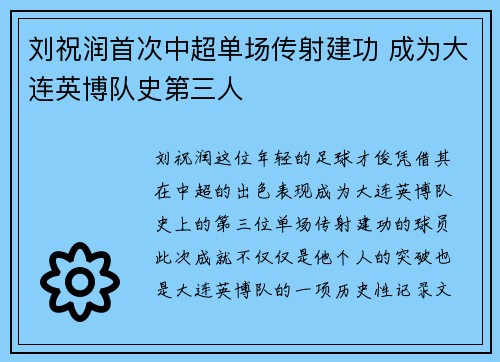 刘祝润首次中超单场传射建功 成为大连英博队史第三人

刘祝润这位年轻的足球才俊凭借其在中超的出色表现成为大连英博队史上的第三位单场传射建功的球员此次成就不仅仅是他个人的突破也是大连英博队的一项历史性记录文